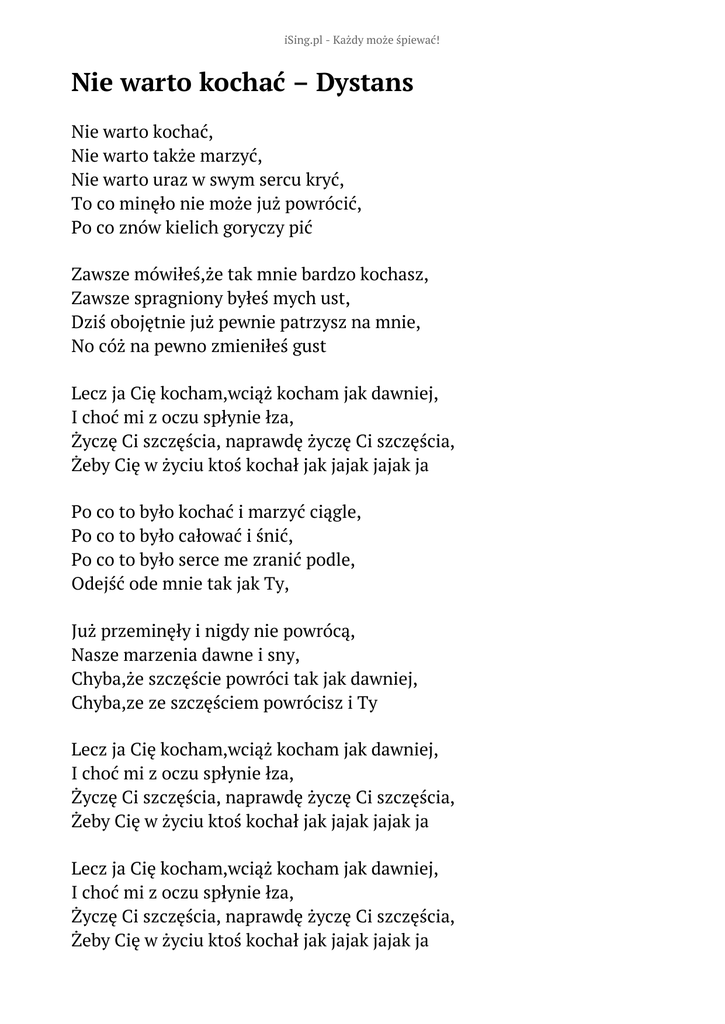 iSing.pl - Każdy może śpiewać!

Nie warto kochać – Dystans

Nie warto kochać,
Nie warto także marzyć,
Nie warto uraz w swym sercu kryć,
To co minęło nie może już powrócić,
Po co znów kielich goryczy pić

Zawsze mówiłeś,że tak mnie bardzo kochasz,
Zawsze spragniony byłeś mych ust,
Dziś obojętnie już pewnie patrzysz na mnie,
No cóż na pewno zmieniłeś gust

Lecz ja Cię kocham,wciąż kocham jak dawniej,
I choć mi z oczu spłynie łza,
Życzę Ci szczęścia, naprawdę życzę Ci szczęścia,
Żeby Cię w życiu ktoś kochał jak jajak jajak ja

Po co to było kochać i marzyć ciągle,
Po co to było całować i śnić,
Po co to było serce me zranić podle,
Odejść ode mnie tak jak Ty,

Już przeminęły i nigdy nie powrócą,
Nasze marzenia dawne i sny,
Chyba,że szczęście powróci tak jak dawniej,
Chyba,ze ze szczęściem powrócisz i Ty

Lecz ja Cię kocham,wciąż kocham jak dawniej,
I choć mi z oczu spłynie łza,
Życzę Ci szczęścia, naprawdę życzę Ci szczęścia,
Żeby Cię w życiu ktoś kochał jak jajak jajak ja

Lecz ja Cię kocham,wciąż kocham jak dawniej,
I choć mi z oczu spłynie łza,
Życzę Ci szczęścia, naprawdę życzę Ci szczęścia,
Żeby Cię w życiu ktoś kochał jak jajak jajak ja